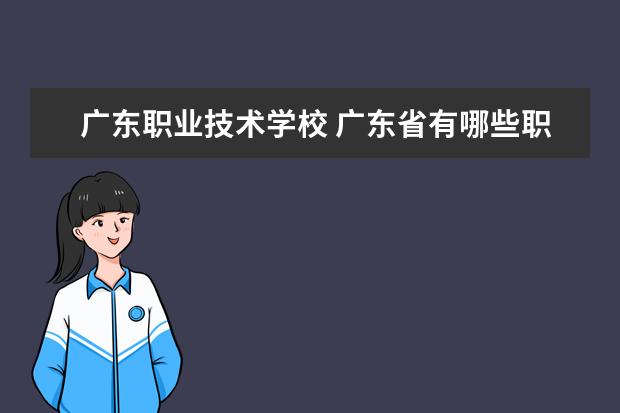 广东职业技术学校 广东省有哪些职